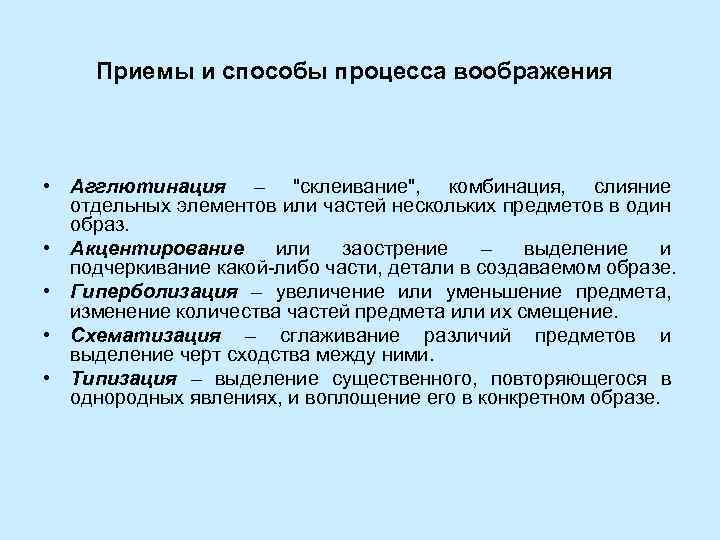 Приемы и способы процесса воображения

• Агглютинация – "склеивание", комбинация, слияние отдельных элементов или частей нескольких предметов в один образ.
• Акцентирование или заострение – выделение и подчеркивание какой-либо части, детали в создаваемом образе.
• Гиперболизация – увеличение или уменьшение предмета, изменение количества частей предмета или их смещение.
• Схематизация – сглаживание различий предметов и выделение черт сходства между ними.
• Типизация – выделение существенного, повторяющегося в однородных явлениях, и воплощение его в конкретном образе.